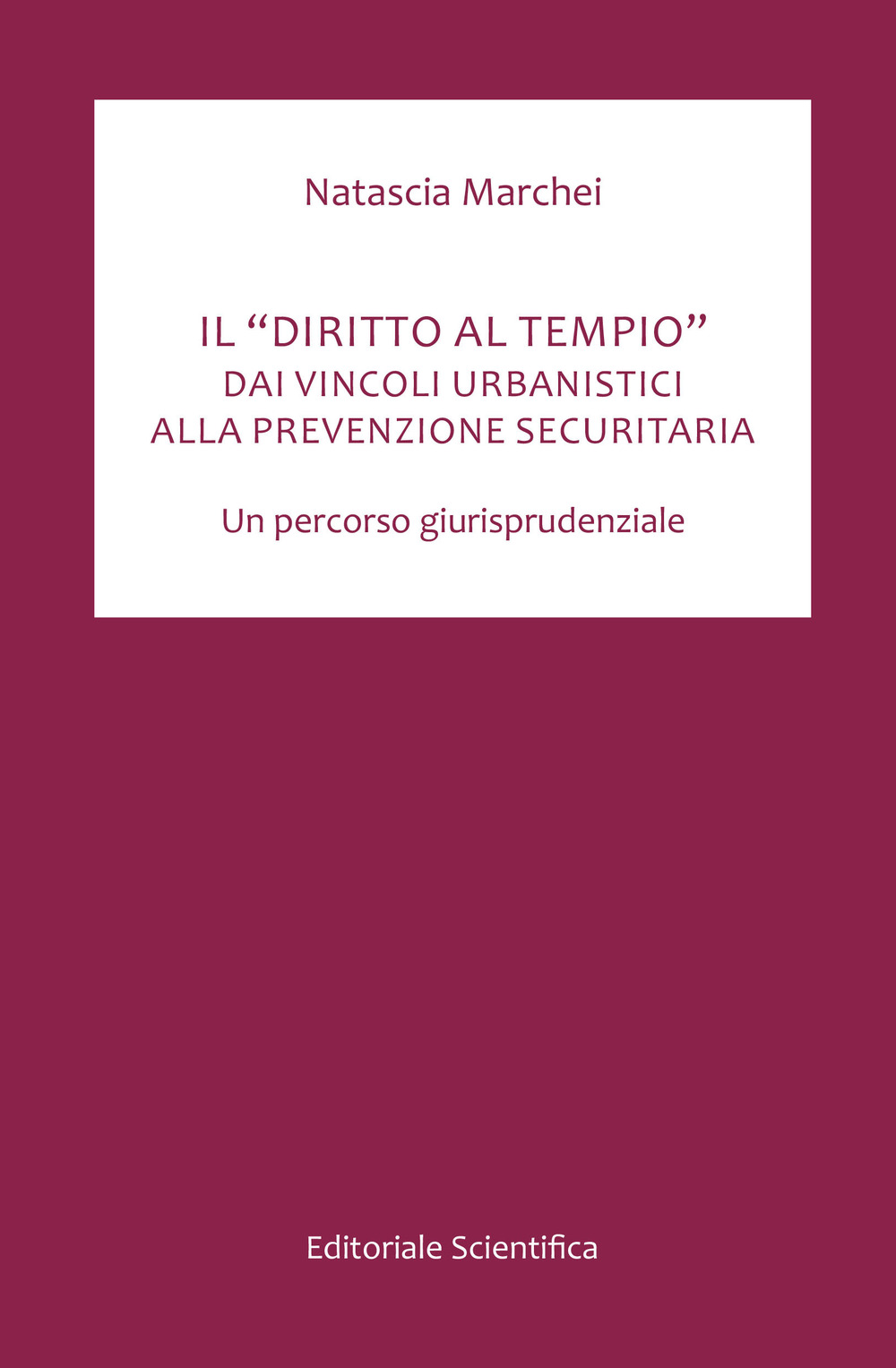 Natascia Marchei

IL “DIRITTO AL TEMPIO”
DAI VINCOLI URBANISTICI
ALLA PREVENZIONE SECURITARIA

Un percorso giurisprudenziale

Editoriale Scientifica